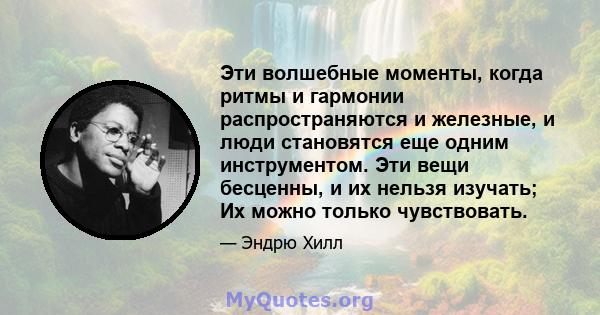 Эти волшебные моменты, когда ритмы и гармонии распространяются и железные, и люди становятся еще одним инструментом. Эти вещи бесценны, и их нельзя изучать; Их можно только чувствовать.

— Эндрю Хилл

MyQuotes.org